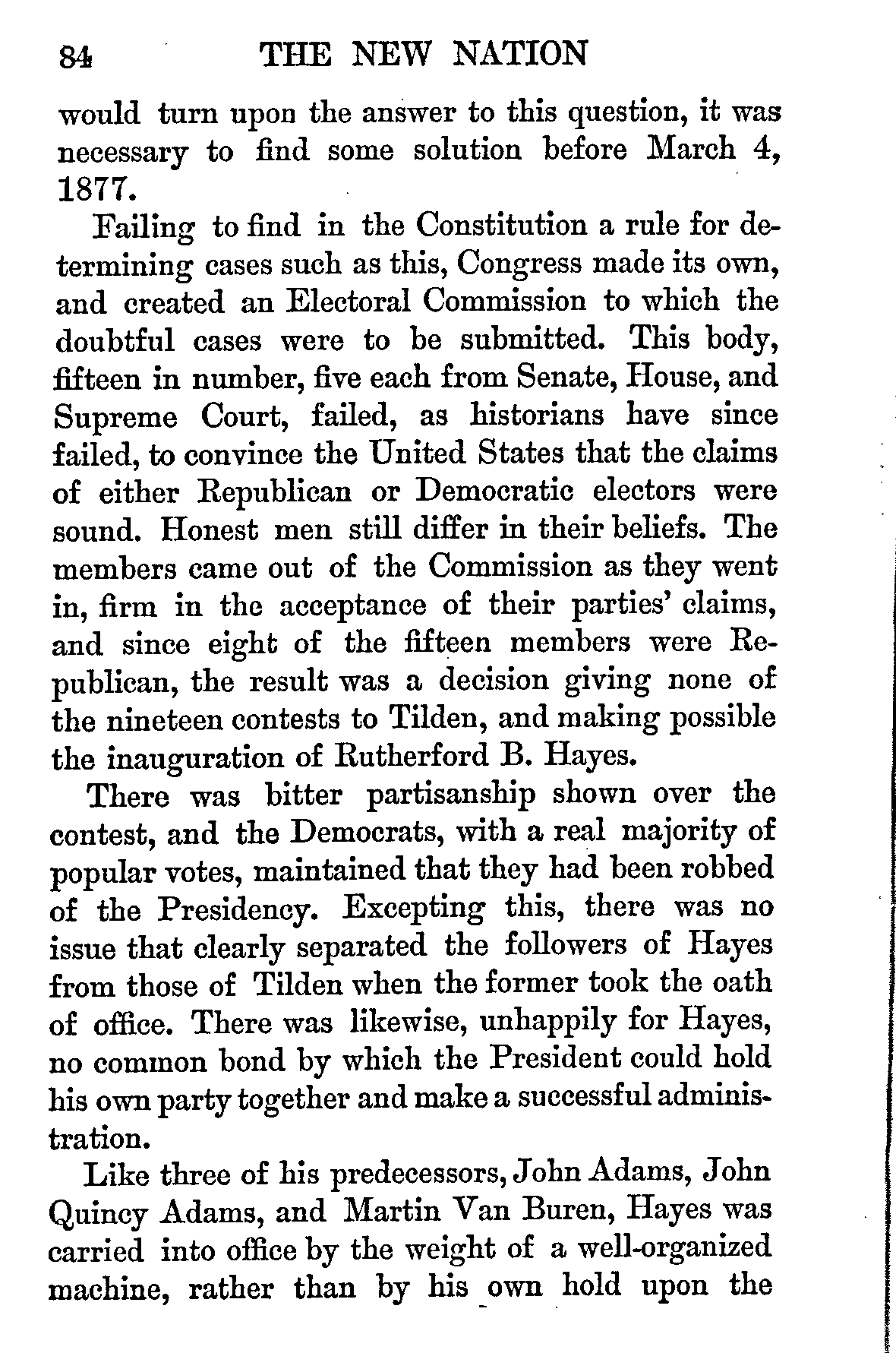 84 THE NEW NATION

would turn upon the answer to this question, it was necessary to find some solution before March 4, 1877.

Failing to find in the Constitution a rule for determining cases such as this, Congress made its own, and created an Electoral Commission to which the doubtful cases were to be submitted. This body, fifteen in number, five each from Senate, House, and Supreme Court, failed, as historians have since failed, to convince the United States that the claims of either Republican or Democratic electors were sound. Honest men still differ in their beliefs. The members came out of the Commission as they went in, firm in the acceptance of their parties' claims, and since eight of the fifteen members were Republican, the result was a decision giving none of the nineteen contests to Tilden, and making possible the inauguration of Rutherford B. Hayes.

There was bitter partisanship shown over the contest, and the Democrats, with a real majority of popular votes, maintained that they had been robbed of the Presidency. Excepting this, there was no issue that clearly separated the followers of Hayes from those of Tilden when the former took the oath of office. There was likewise, unhappily for Hayes, no common bond by which the President could hold his own party together and make a successful administration.

Like three of his predecessors, John Adams, John Quincy Adams, and Martin Van Buren, Hayes was carried into office by the weight of a well-organized machine, rather than by his own hold upon the